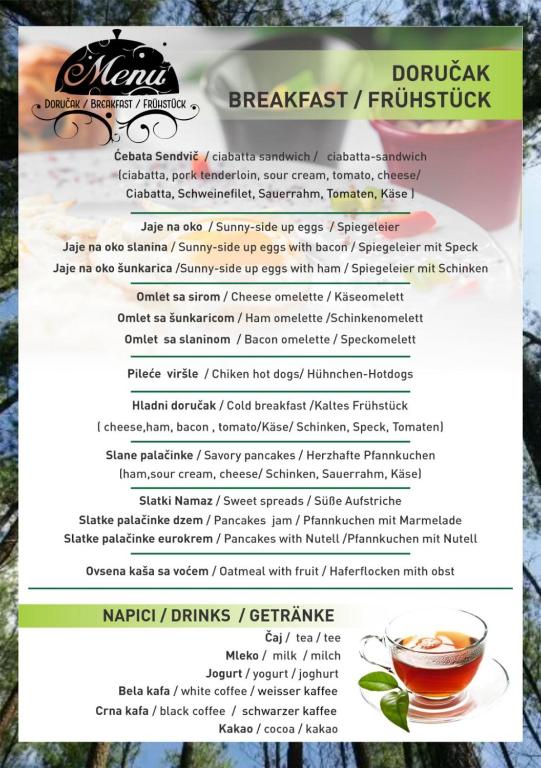 Menu
Doručak / Breakfast / Frühstück

DORUČAK
BREAKFAST / FRÜHSTÜCK

Ćebata Sendvič / ciabatta sandwich / ciabatta-sandwich
(ciabatta, pork tenderloin, sour cream, tomato, cheese/ Ciabatta, Schweinefilet, Sauerrahm, Tomaten, Käse )

Jaje na oko / Sunny-side up eggs / Spiegeleier
Jaje na oko slanina / Sunny-side up eggs with bacon / Spiegeleier mit Speck
Jaje na oko šunkarica /Sunny-side up eggs with ham / Spiegeleier mit Schinken

Omlet sa sirom / Cheese omelette / Käseomelett
Omlet sa šunkaricom / Ham omelette /Schinkenomelett
Omlet sa slaninom / Bacon omelette / Speckomelett

Pileće viršle / Chiken hot dogs/ Hühnchen-Hotdogs

Hladni doručak / Cold breakfast /Kaltes Frühstück
( cheese,ham, bacon , tomato/Käse/ Schinken, Speck, Tomaten)

Slane palačinke / Savory pancakes / Herzhafte Pfannkuchen
(ham,sour cream, cheese/ Schinken, Sauerrahm, Käse)

Slatki Namaz / Sweet spreads / Süße Aufstriche
Slatke palačinke dzem / Pancakes jam / Pfannkuchen mit Marmelade
Slatke palačinke eurokrem / Pancakes with Nutell /Pfannkuchen mit Nutell

Ovsena kaša sa voćem / Oatmeal with fruit / Haferflocken mith obst

NAPICI / DRINKS / GETRÄNKE
Čaj / tea / tee
Mleko / milk / milch
Jogurt / yogurt / joghurt
Bela kafa / white coffee / weisser kaffee
Crna kafa / black coffee / schwarzer kaffee
Kakao / cocoa / kakao